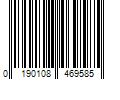 0 190108 469585